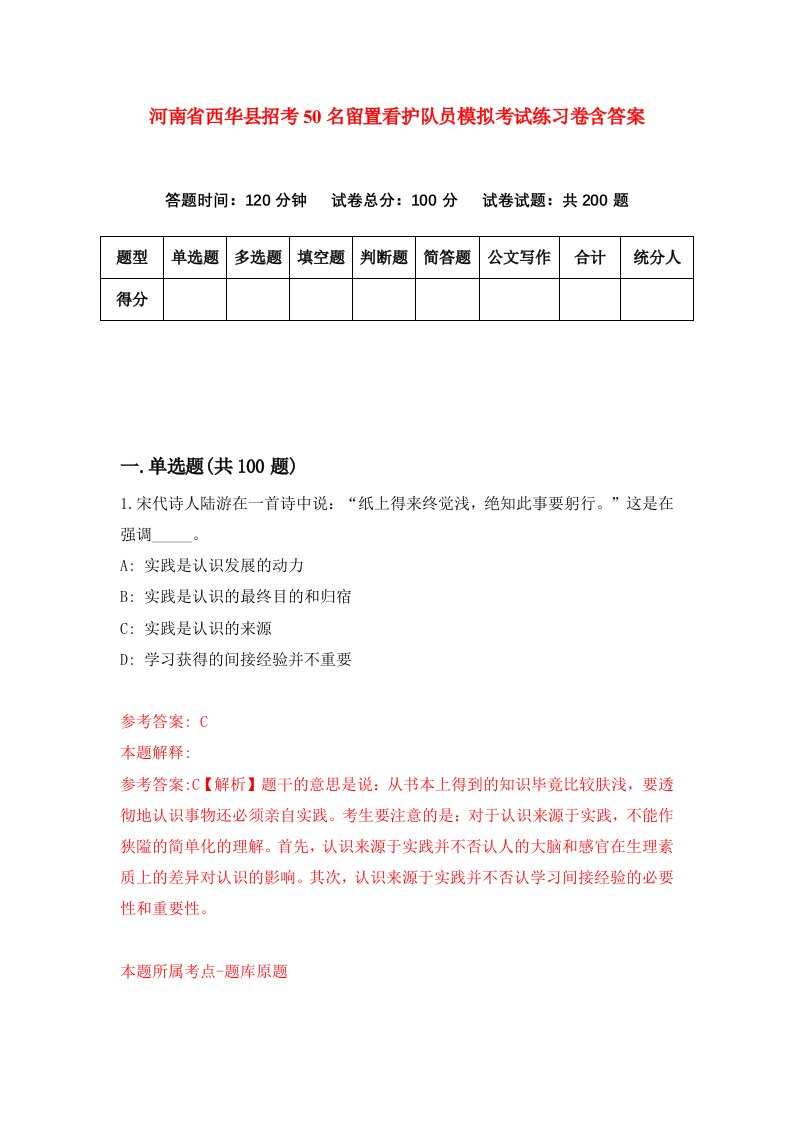 河南省西华县招考50名留置看护队员模拟考试练习卷含答案

答题时间：120分钟　试卷总分：100分　试卷试题：共200题

| 题型 | 单选题 | 多选题 | 填空题 | 判断题 | 简答题 | 公文写作 | 合计 | 统分人 |
|---|---|---|---|---|---|---|---|---|
| 得分 | | | | | | | | |

一.单选题(共100题)

1.宋代诗人陆游在一首诗中说：“纸上得来终觉浅，绝知此事要躬行。”这是在强调_____。

A: 实践是认识发展的动力

B: 实践是认识的最终目的和归宿

C: 实践是认识的来源

D: 学习获得的间接经验并不重要

参考答案: C

本题解释:

参考答案:C【解析】题干的意思是说：从书本上得到的知识毕竟比较肤浅，要透彻地认识事物还必须亲自实践。考生要注意的是：对于认识来源于实践，不能作狭隘的简单化的理解。首先，认识来源于实践并不否认人的大脑和感官在生理素质上的差异对认识的影响。其次，认识来源于实践并不否认学习间接经验的必要性和重要性。

本题所属考点-题库原题